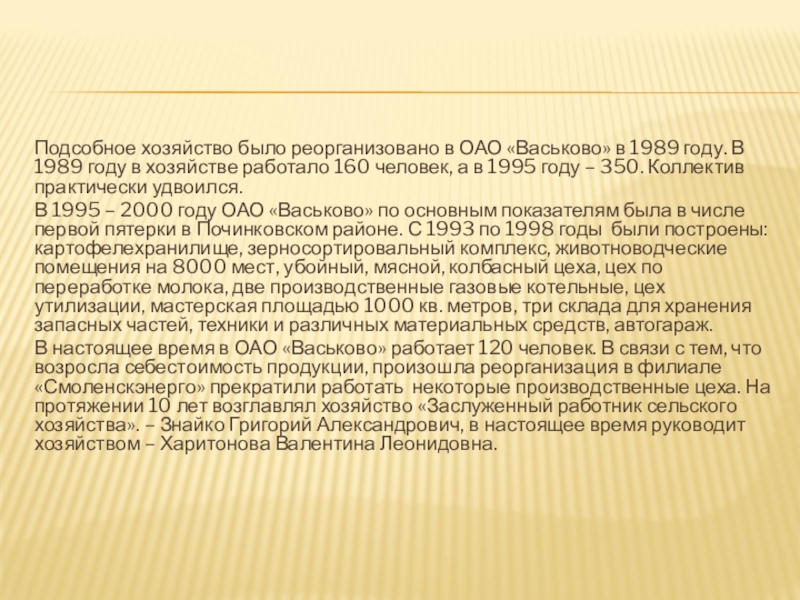 Подсобное хозяйство было реорганизовано в ОАО «Васьково» в 1989 году. В 1989 году в хозяйстве работало 160 человек, а в 1995 году – 350. Коллектив практически удвоился.

В 1995 – 2000 году ОАО «Васьково» по основным показателям была в числе первой пятерки в Починковском районе. С 1993 по 1998 годы были построены: картофелехранилище, зерносортировальный комплекс, животноводческие помещения на 8000 мест, убойный, мясной, колбасный цеха, цех по переработке молока, две производственные газовые котельные, цех утилизации, мастерская площадью 1000 кв. метров, три склада для хранения запасных частей, техники и различных материальных средств, автогараж.

В настоящее время в ОАО «Васьково» работает 120 человек. В связи с тем, что возросла себестоимость продукции, произошла реорганизация в филиале «Смоленскэнерго» прекратили работать некоторые производственные цеха. На протяжении 10 лет возглавлял хозяйство «Заслуженный работник сельского хозяйства». – Знайко Григорий Александрович, в настоящее время руководит хозяйством – Харитонова Валентина Леонидовна.